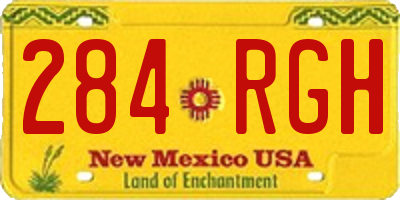 284 RGH

New Mexico USA
Land of Enchantment